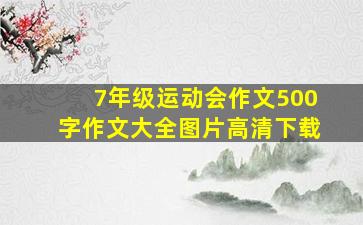 7年级运动会作文500字作文大全图片高清下载